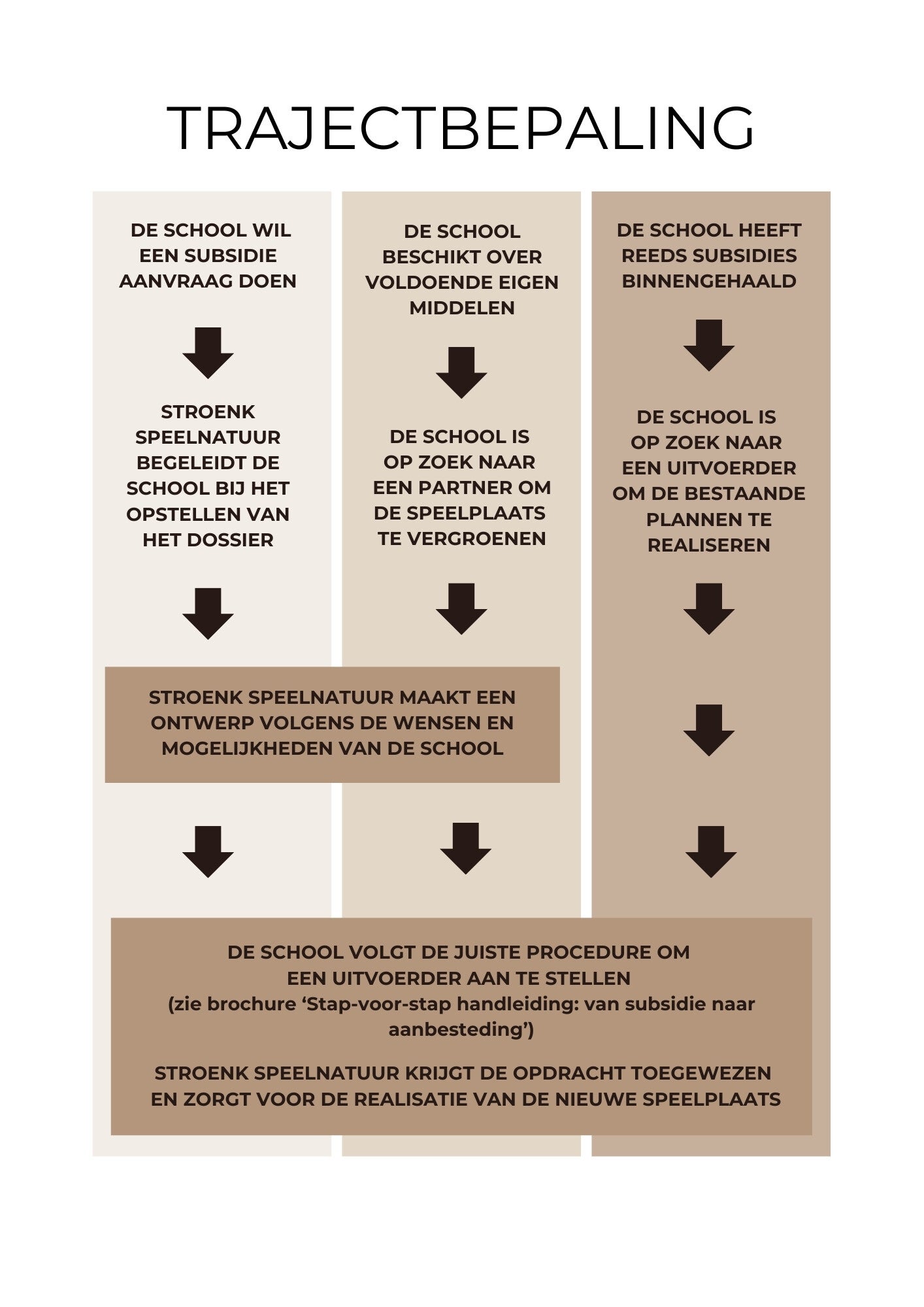 TRAJECTBEPALING

DE SCHOOL WIL EEN SUBSIDIE AANVRAAG DOEN

STROENK SPEELNATUUR BEGELEIDT DE SCHOOL BIJ HET OPSTELLEN VAN HET DOSSIER

DE SCHOOL BESCHIKT OVER VOLDOENDE EIGEN MIDDELEN

DE SCHOOL IS OP ZOEK NAAR EEN PARTNER OM DE SPEELPLAATS TE VERGROENEN

DE SCHOOL HEEFT REEDS SUBSIDIES BINNENGEHAALD

DE SCHOOL IS OP ZOEK NAAR EEN UITVOERDER OM DE BESTAANDE PLANNEN TE REALISEREN

STROENK SPEELNATUUR MAAKT EEN ONTWERP VOLGENS DE WENSEN EN MOGELIJKHEDEN VAN DE SCHOOL

DE SCHOOL VOLGT DE JUISTE PROCEDURE OM EEN UITVOERDER AAN TE STELLEN
(zie brochure ‘Stap-voor-stap handleiding: van subsidie naar aanbesteding’)

STROENK SPEELNATUUR KRIJGT DE OPDRACHT TOEGEWEZEN EN ZORGT VOOR DE REALISATIE VAN DE NIEUWE SPEELPLAATS